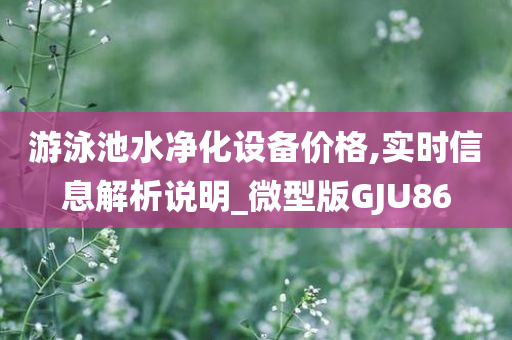 游泳池水净化设备价格,实时信息解析说明_微型版GJU86